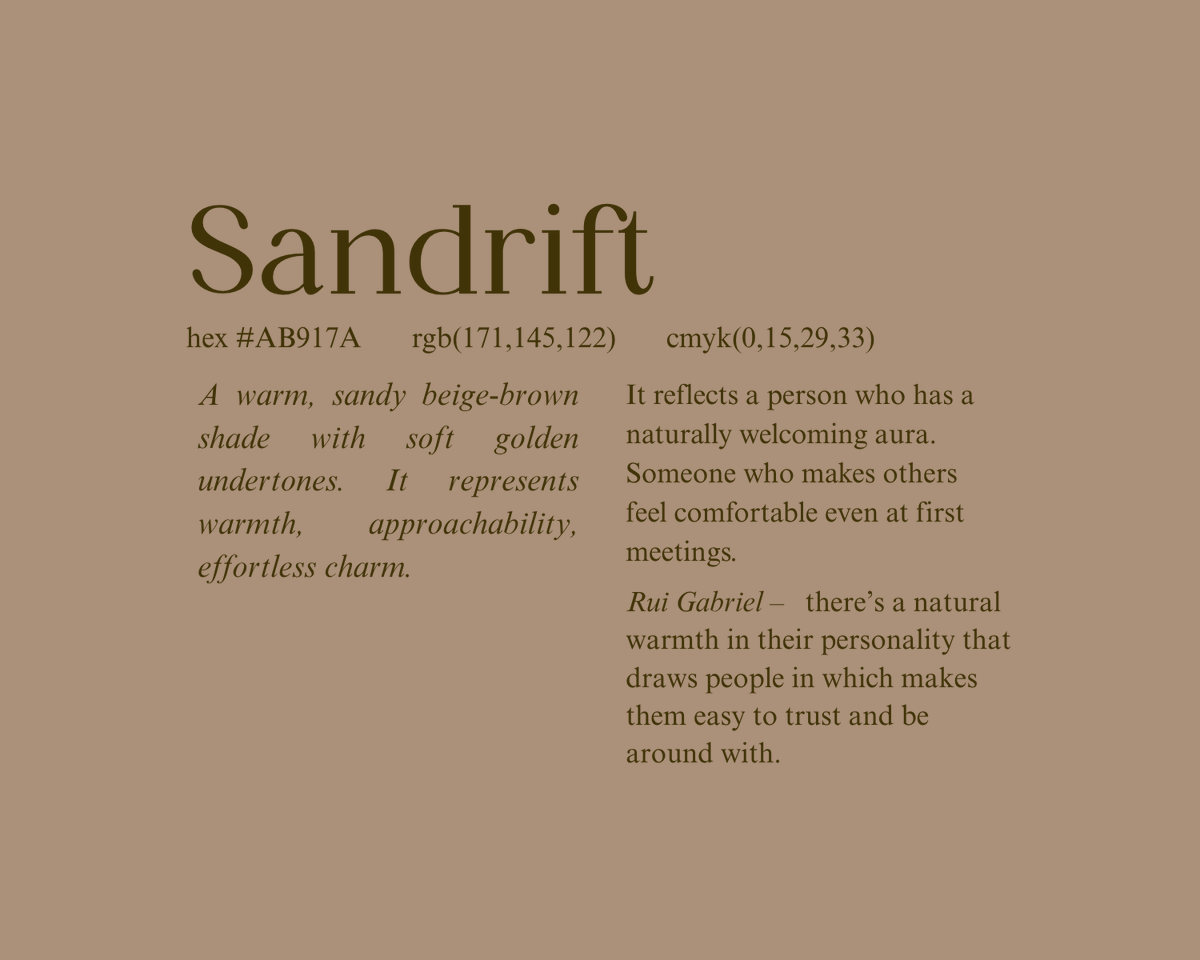 Sandrift

hex #AB917A rgb(171,145,122) cmyk(0,15,29,33)

A warm, sandy beige-brown shade with soft golden undertones. It represents warmth, approachability, effortless charm.

It reflects a person who has a naturally welcoming aura. Someone who makes others feel comfortable even at first meetings.

Rui Gabriel – there's a natural warmth in their personality that draws people in which makes them easy to trust and be around with.